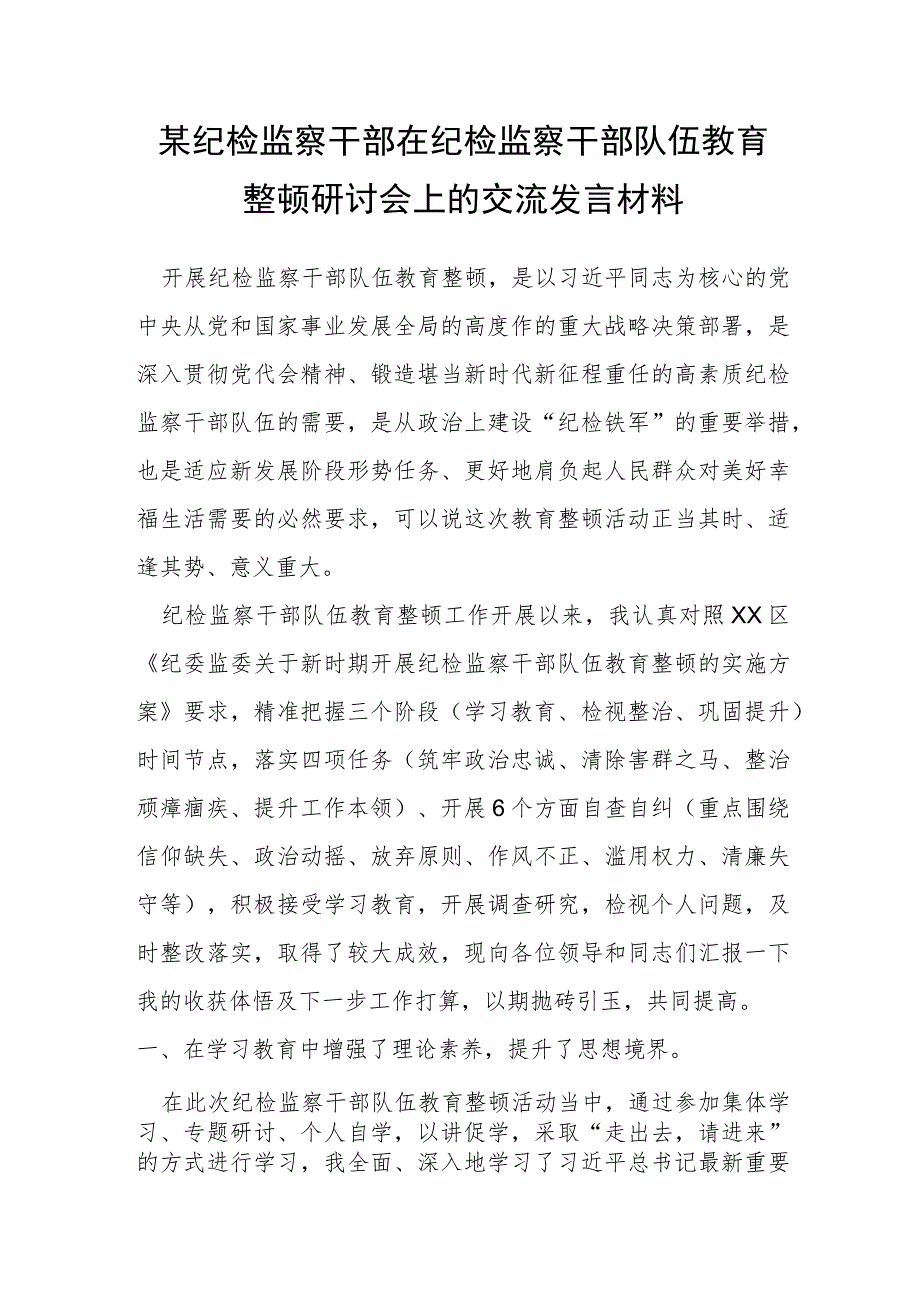 某纪检监察干部在纪检监察干部队伍教育整顿研讨会上的交流发言材料

开展纪检监察干部队伍教育整顿，是以习近平同志为核心的党中央从党和国家事业发展全局的高度作的重大战略决策部署，是深入贯彻党代会精神、锻造堪当新时代新征程重任的高素质纪检监察干部队伍的需要，是从政治上建设“纪检铁军”的重要举措，也是适应新发展阶段形势任务、更好地肩负起人民群众对美好幸福生活需要的必然要求，可以说这次教育整顿活动正当其时、适逢其势、意义重大。

纪检监察干部队伍教育整顿工作开展以来，我认真对照XX区《纪委监委关于新时期开展纪检监察干部队伍教育整顿的实施方案》要求，精准把握三个阶段（学习教育、检视整治、巩固提升）时间节点，落实四项任务（筑牢政治忠诚、清除害群之马、整治顽瘴痼疾、提升工作本领）、开展6个方面自查自纠（重点围绕信仰缺失、政治动摇、放弃原则、作风不正、滥用权力、清廉失守等），积极接受学习教育，开展调查研究，检视个人问题，及时整改落实，取得了较大成效，现向各位领导和同志们汇报一下我的收获体悟及下一步工作打算，以期抛砖引玉，共同提高。

一、在学习教育中增强了理论素养，提升了思想境界。

在此次纪检监察干部队伍教育整顿活动当中，通过参加集体学习、专题研讨、个人自学，以讲促学，采取“走出去，请进来”的方式进行学习，我全面、深入地学习了习近平总书记最新重要